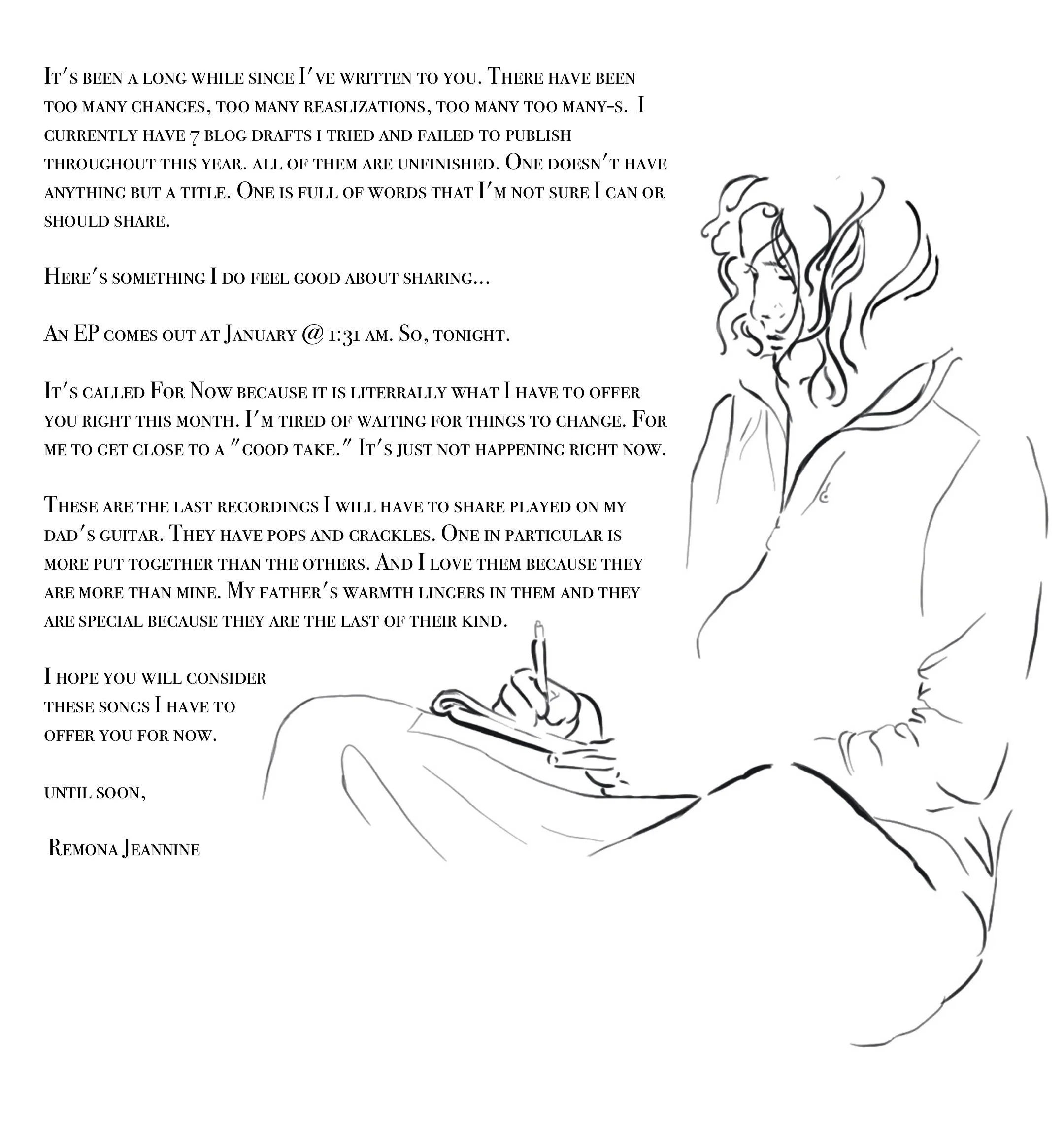 It's been a long while since I've written to you. There have been too many changes, too many reaslizations, too many too many-s. I currently have 7 blog drafts i tried and failed to publish throughout this year. all of them are unfinished. One doesn't have anything but a title. One is full of words that I'm not sure I can or should share.

Here's something I do feel good about sharing...

An EP comes out at January @ 1:31 am. So, tonight.

It's called For Now because it is literrally what I have to offer you right this month. I'm tired of waiting for things to change. For me to get close to a "good take." It's just not happening right now.

These are the last recordings I will have to share played on my dad's guitar. They have pops and crackles. One in particular is more put together than the others. And I love them because they are more than mine. My father's warmth lingers in them and they are special because they are the last of their kind.

I hope you will consider these songs I have to offer you for now.

until soon,

Remona Jeannine